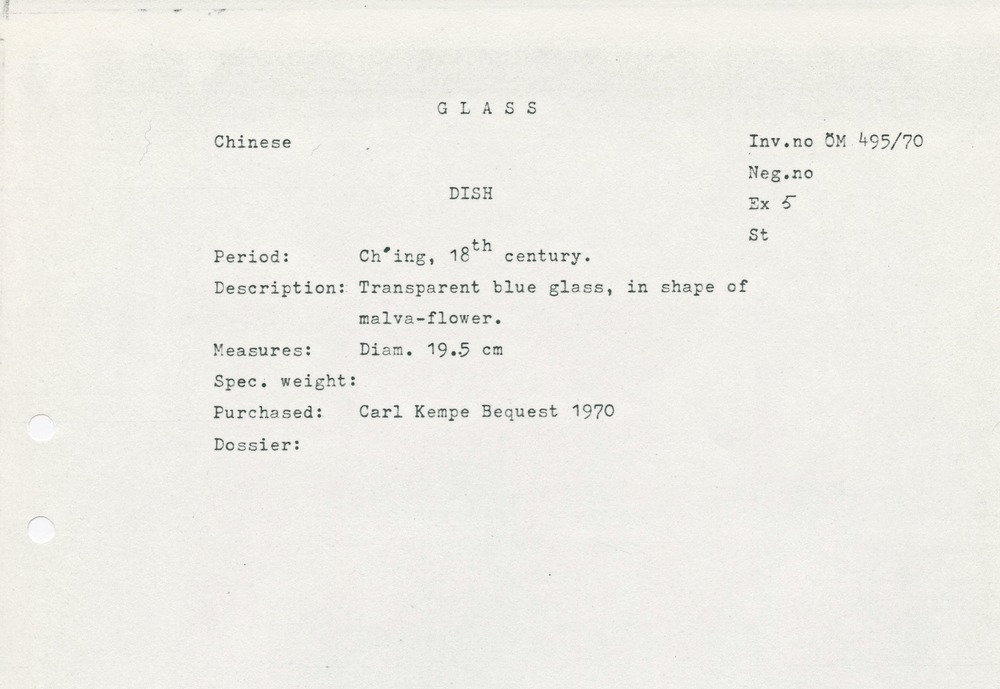 G L A S S

Chinese

Inv.no ÖM 495/70
Neg.no
Ex 5
St

DISH

Period: Ch'ing, 18$^{th}$ century.
Description: Transparent blue glass, in shape of malva-flower.
Measures: Diam. 19.5 cm
Spec. weight:
Purchased: Carl Kempe Bequest 1970
Dossier: